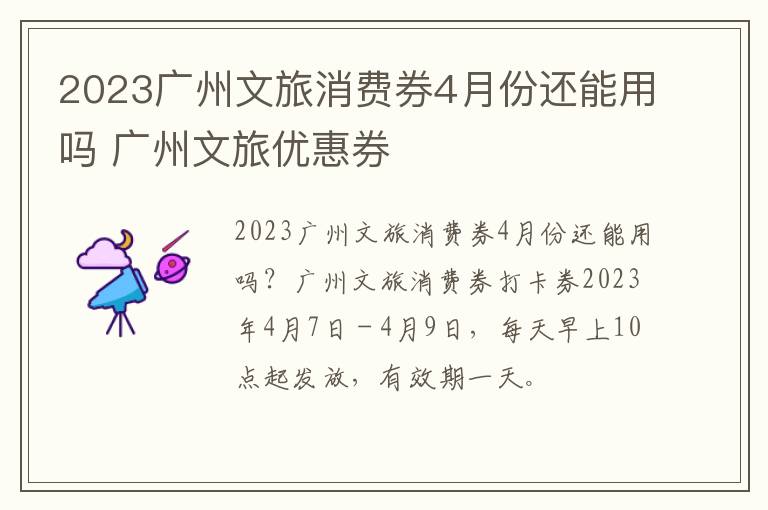 2023广州文旅消费券4月份还能用吗 广州文旅优惠券

2023广州文旅消费券4月份还能用吗？广州文旅消费券打卡券2023年4月7日－4月9日，每天早上10点起发放，有效期一天。